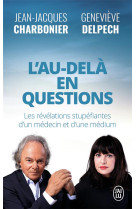 JEAN-JACQUES CHARBONIER

GENEVIÈVE DELPECH

L'AU-DELÀ EN QUESTIONS

Les révélations stupéfiantes d'un médecin et d'une médium

J'ai lu